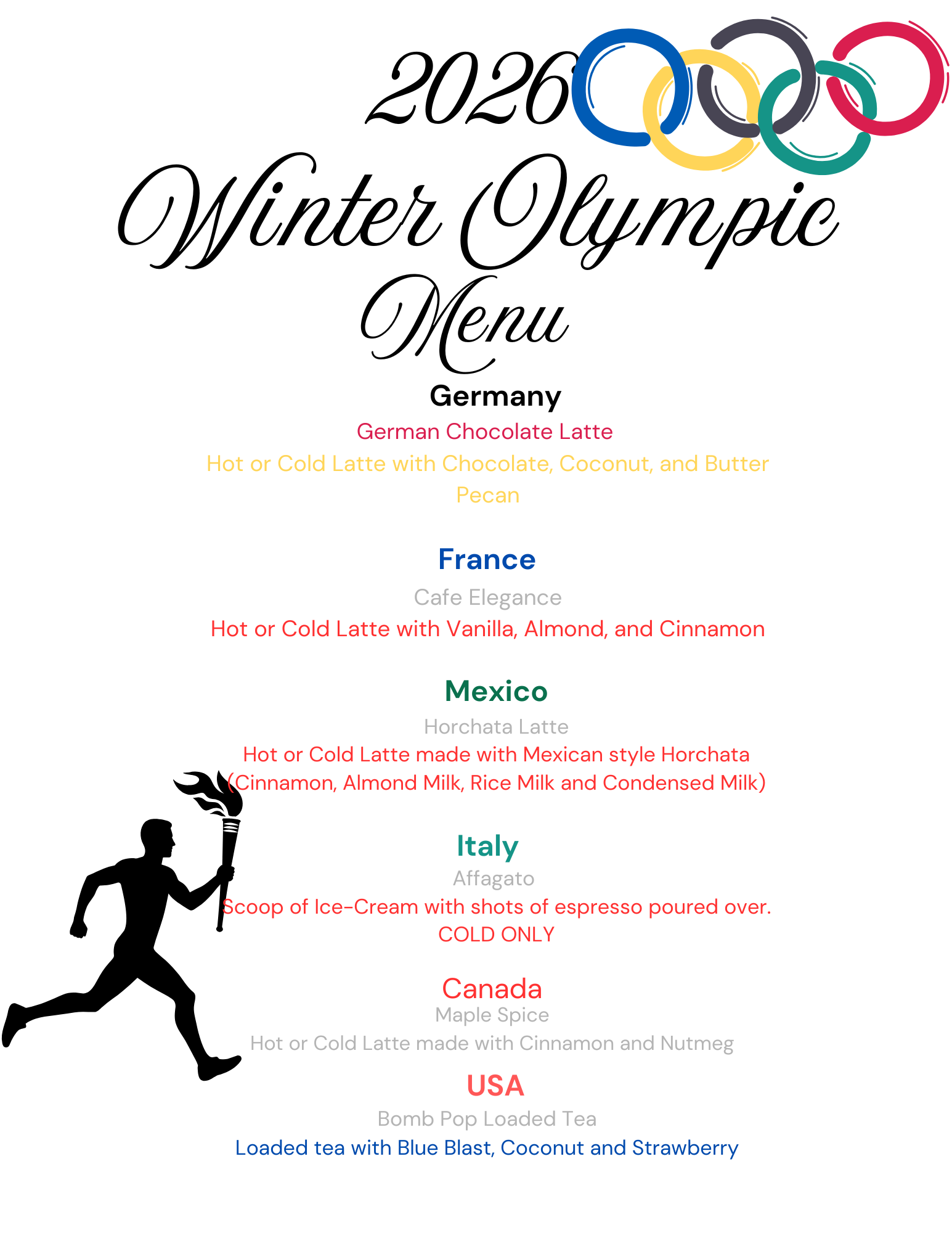 2026
Winter Olympic
Menu

Germany
German Chocolate Latte
Hot or Cold Latte with Chocolate, Coconut, and Butter Pecan

France
Cafe Elegance
Hot or Cold Latte with Vanilla, Almond, and Cinnamon

Mexico
Horchata Latte
Hot or Cold Latte made with Mexican style Horchata (Cinnamon, Almond Milk, Rice Milk and Condensed Milk)

Italy
Affagato
Scoop of Ice-Cream with shots of espresso poured over.
COLD ONLY

Canada
Maple Spice
Hot or Cold Latte made with Cinnamon and Nutmeg

USA
Bomb Pop Loaded Tea
Loaded tea with Blue Blast, Coconut and Strawberry